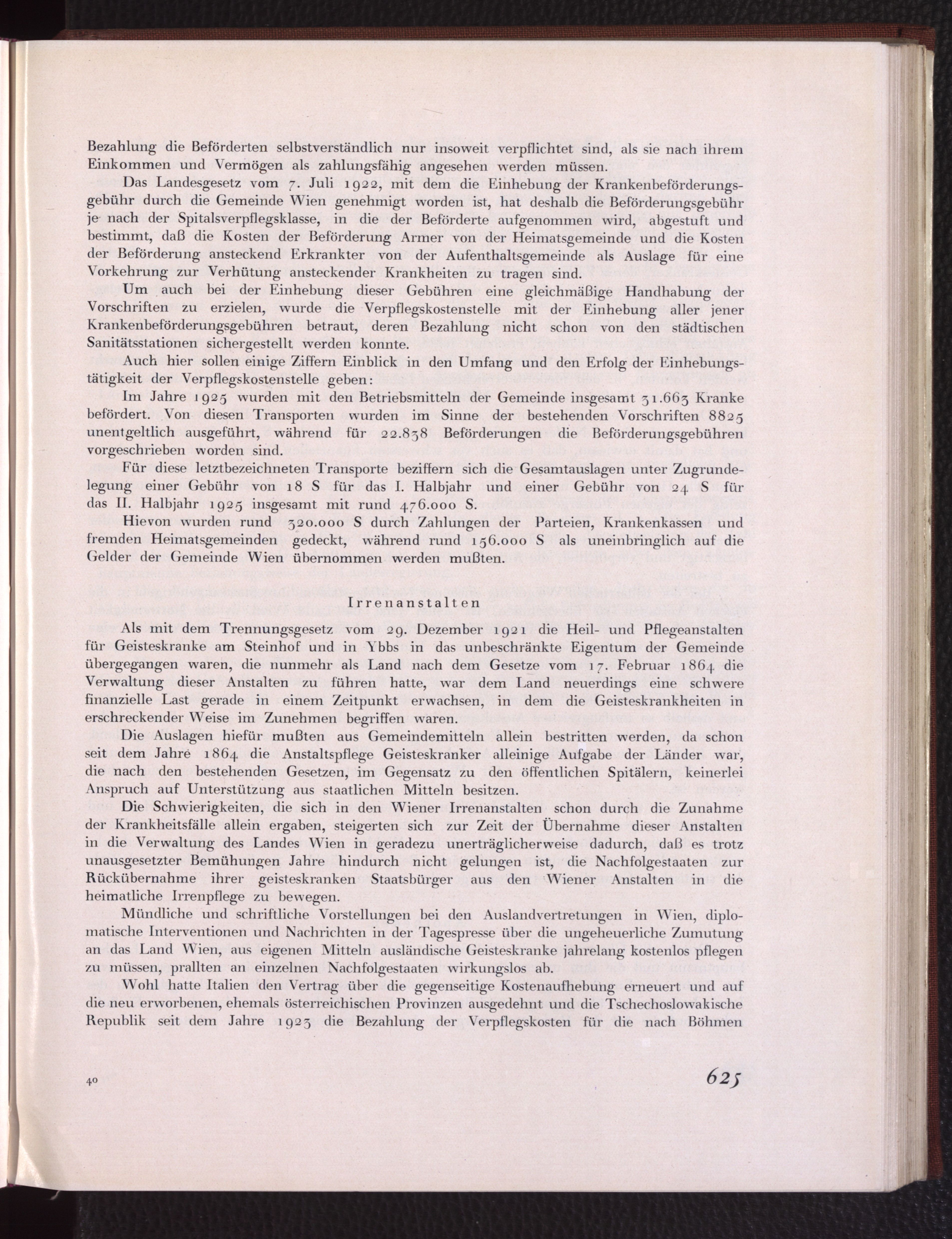 Bezahlung die Beförderten selbstverständlich nur insoweit verpflichtet sind, als sie nach ihrem Einkommen und Vermögen als zahlungsfähig angesehen werden müssen.

Das Landesgesetz vom 7. Juli 1922, mit dem die Einhebung der Krankenbeförderungsgebühr durch die Gemeinde Wien genehmigt worden ist, hat deshalb die Beförderungsgebühr je nach der Spitalsverpflegsklasse, in die der Beförderte aufgenommen wird, abgestuft und bestimmt, daß die Kosten der Beförderung Armer von der Heimatsgemeinde und die Kosten der Beförderung ansteckend Erkrankter von der Aufenthaltsgemeinde als Auslage für eine Vorkehrung zur Verhütung ansteckender Krankheiten zu tragen sind.

Um auch bei der Einhebung dieser Gebühren eine gleichmäßige Handhabung der Vorschriften zu erzielen, wurde die Verpflegskostenstelle mit der Einhebung aller jener Krankenbeförderungsgebühren betraut, deren Bezahlung nicht schon von den städtischen Sanitätsstationen sichergestellt werden konnte.

Auch hier sollen einige Ziffern Einblick in den Umfang und den Erfolg der Einhebungstätigkeit der Verpflegskostenstelle geben:

Im Jahre 1925 wurden mit den Betriebsmitteln der Gemeinde insgesamt 31.663 Kranke befördert. Von diesen Transporten wurden im Sinne der bestehenden Vorschriften 8825 unentgeltlich ausgeführt, während für 22.838 Beförderungen die Beförderungsgebühren vorgeschrieben worden sind.

Für diese letztbezeichneten Transporte beziffern sich die Gesamtauslagen unter Zugrundelegung einer Gebühr von 18 S für das I. Halbjahr und einer Gebühr von 24 S für das II. Halbjahr 1925 insgesamt mit rund 476.000 S.

Hievon wurden rund 320.000 S durch Zahlungen der Parteien, Krankenkassen und fremden Heimatsgemeinden gedeckt, während rund 156.000 S als uneinbringlich auf die Gelder der Gemeinde Wien übernommen werden mußten.

Irrenanstalten

Als mit dem Trennungsgesetz vom 29. Dezember 1921 die Heil- und Pflegeanstalten für Geisteskranke am Steinhof und in Ybbs in das unbeschränkte Eigentum der Gemeinde übergegangen waren, die nunmehr als Land nach dem Gesetze vom 17. Februar 1864 die Verwaltung dieser Anstalten zu führen hatte, war dem Land neuerdings eine schwere finanzielle Last gerade in einem Zeitpunkt erwachsen, in dem die Geisteskrankheiten in erschreckender Weise im Zunehmen begriffen waren.

Die Auslagen hiefür mußten aus Gemeindemitteln allein bestritten werden, da schon seit dem Jahre 1864 die Anstaltspflege Geisteskranker alleinige Aufgabe der Länder war, die nach den bestehenden Gesetzen, im Gegensatz zu den öffentlichen Spitälern, keinerlei Anspruch auf Unterstützung aus staatlichen Mitteln besitzen.

Die Schwierigkeiten, die sich in den Wiener Irrenanstalten schon durch die Zunahme der Krankheitsfälle allein ergaben, steigerten sich zur Zeit der Übernahme dieser Anstalten in die Verwaltung des Landes Wien in geradezu unerträglicherweise dadurch, daß es trotz unausgesetzter Bemühungen Jahre hindurch nicht gelungen ist, die Nachfolgestaaten zur Rückübernahme ihrer geisteskranken Staatsbürger aus den Wiener Anstalten in die heimatliche Irrenpflege zu bewegen.

Mündliche und schriftliche Vorstellungen bei den Auslandvertretungen in Wien, diplomatische Interventionen und Nachrichten in der Tagespresse über die ungeheuerliche Zumutung an das Land Wien, aus eigenen Mitteln ausländische Geisteskranke jahrelang kostenlos pflegen zu müssen, prallten an einzelnen Nachfolgestaaten wirkungslos ab.

Wohl hatte Italien den Vertrag über die gegenseitige Kostenaufhebung erneuert und auf die neu erworbenen, ehemals österreichischen Provinzen ausgedehnt und die Tschechoslowakische Republik seit dem Jahre 1923 die Bezahlung der Verpflegskosten für die nach Böhmen

40

625